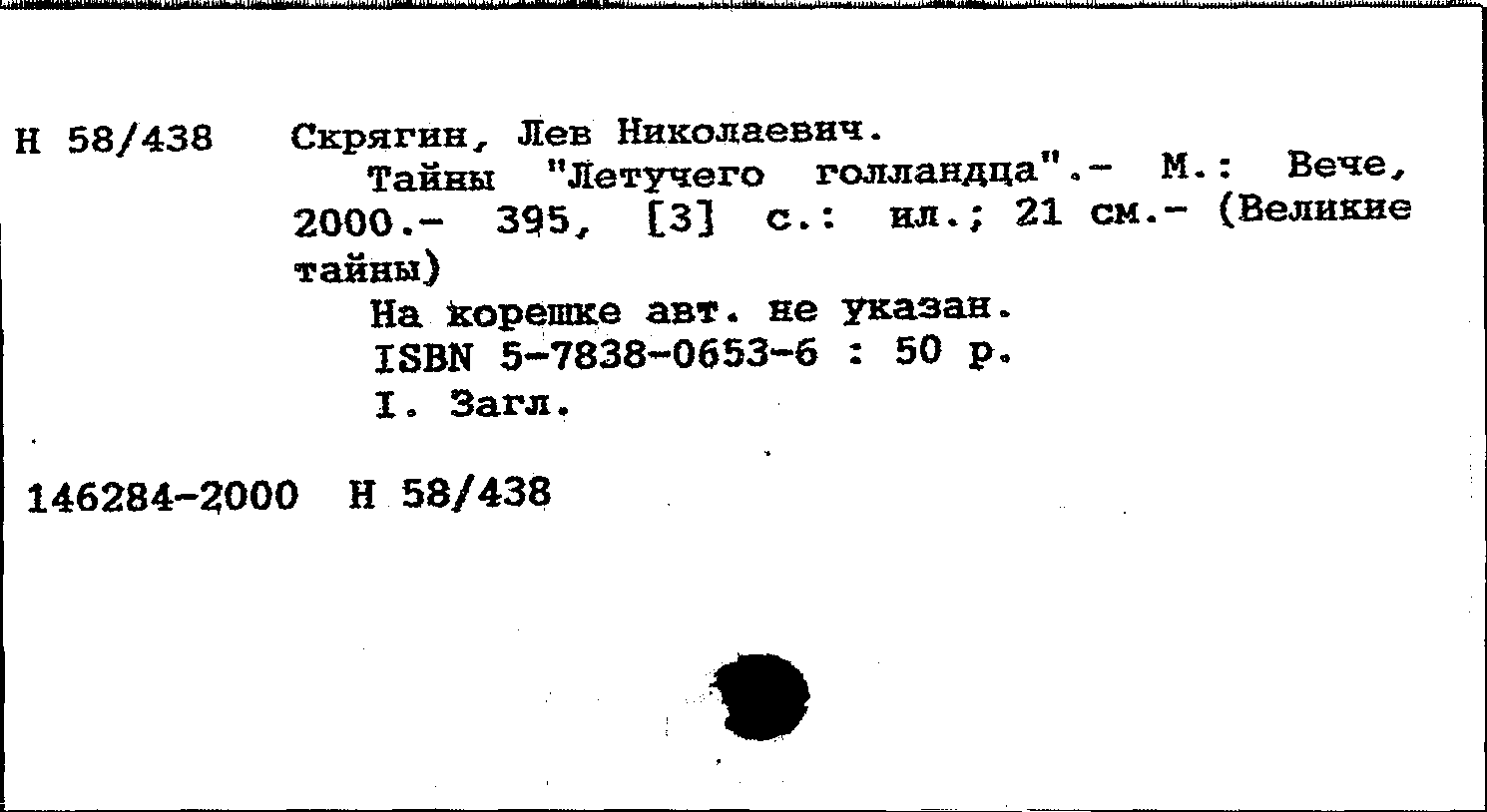 Н 58/438 Скрягин, Лев Николаевич.

Тайны "Летучего голландца".- М.: Вече, 2000.- 395, [3] с.: ил.; 21 см.- (Великие тайны)

На корешке авт. не указан.

ISBN 5-7838-0653-6 : 50 р.

I. Загл.

146284-2000 Н 58/438